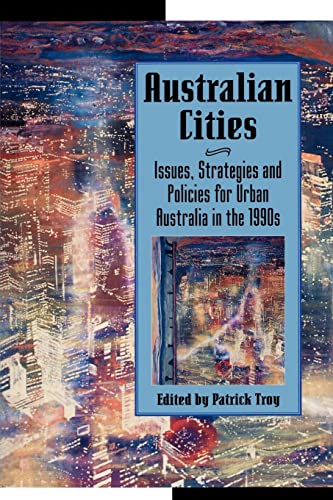 Australian Cities

Issues, Strategies and Policies for Urban Australia in the 1990s

Edited by Patrick Troy